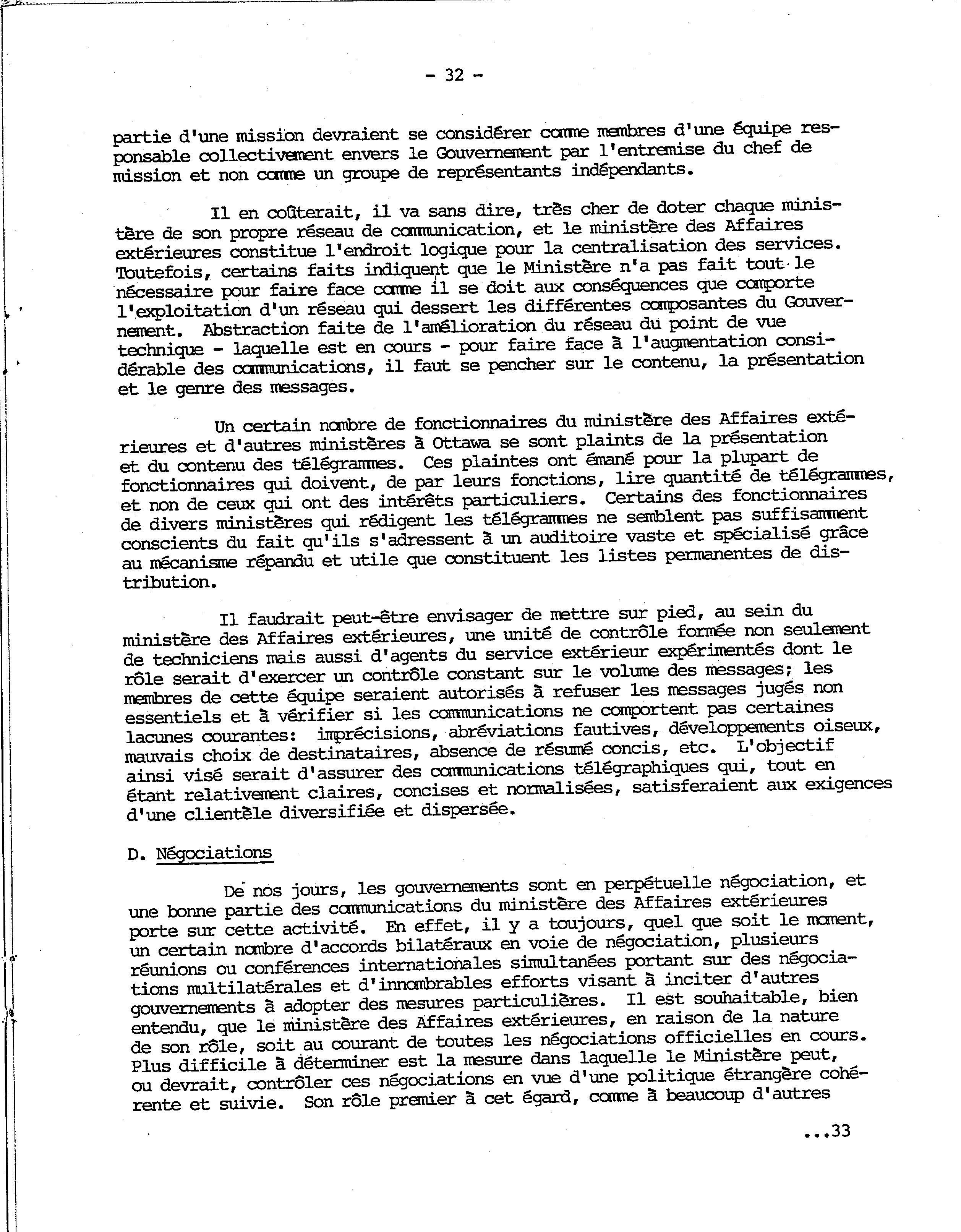 - 32 -

partie d'une mission devraient se considérer comme membres d'une équipe responsable collectivement envers le Gouvernement par l'entremise du chef de mission et non comme un groupe de représentants indépendants.

Il en coûterait, il va sans dire, très cher de doter chaque ministère de son propre réseau de communication, et le ministère des Affaires extérieures constitue l'endroit logique pour la centralisation des services. Toutefois, certains faits indiquent que le Ministère n'a pas fait tout le nécessaire pour faire face comme il se doit aux conséquences que comporte l'exploitation d'un réseau qui dessert les différentes composantes du Gouvernement. Abstraction faite de l'amélioration du réseau du point de vue technique - laquelle est en cours - pour faire face à l'augmentation considérable des communications, il faut se pencher sur le contenu, la présentation et le genre des messages.

Un certain nombre de fonctionnaires du ministère des Affaires extérieures et d'autres ministères à Ottawa se sont plaints de la présentation et du contenu des télégrammes. Ces plaintes ont émané pour la plupart de fonctionnaires qui doivent, de par leurs fonctions, lire quantité de télégrammes, et non de ceux qui ont des intérêts particuliers. Certains des fonctionnaires de divers ministères qui rédigent les télégrammes ne semblent pas suffisamment conscients du fait qu'ils s'adressent à un auditoire vaste et spécialisé grâce au mécanisme répandu et utile que constituent les listes permanentes de distribution.

Il faudrait peut-être envisager de mettre sur pied, au sein du ministère des Affaires extérieures, une unité de contrôle formée non seulement de techniciens mais aussi d'agents du service extérieur expérimentés dont le rôle serait d'exercer un contrôle constant sur le volume des messages; les membres de cette équipe seraient autorisés à refuser les messages jugés non essentiels et à vérifier si les communications ne comportent pas certaines lacunes courantes: imprécisions, abréviations fautives, développements oiseux, mauvais choix de destinataires, absence de résumé concis, etc. L'objectif ainsi visé serait d'assurer des communications télégraphiques qui, tout en étant relativement claires, concises et normalisées, satisferaient aux exigences d'une clientèle diversifiée et dispersée.

D. Négociations

De nos jours, les gouvernements sont en perpétuelle négociation, et une bonne partie des communications du ministère des Affaires extérieures porte sur cette activité. En effet, il y a toujours, quel que soit le moment, un certain nombre d'accords bilatéraux en voie de négociation, plusieurs réunions ou conférences internationales simultanées portant sur des négociations multilatérales et d'innombrables efforts visant à inciter d'autres gouvernements à adopter des mesures particulières. Il est souhaitable, bien entendu, que le ministère des Affaires extérieures, en raison de la nature de son rôle, soit au courant de toutes les négociations officielles en cours. Plus difficile à déterminer est la mesure dans laquelle le Ministère peut, ou devrait, contrôler ces négociations en vue d'une politique étrangère cohérente et suivie. Son rôle premier à cet égard, comme à beaucoup d'autres

...33